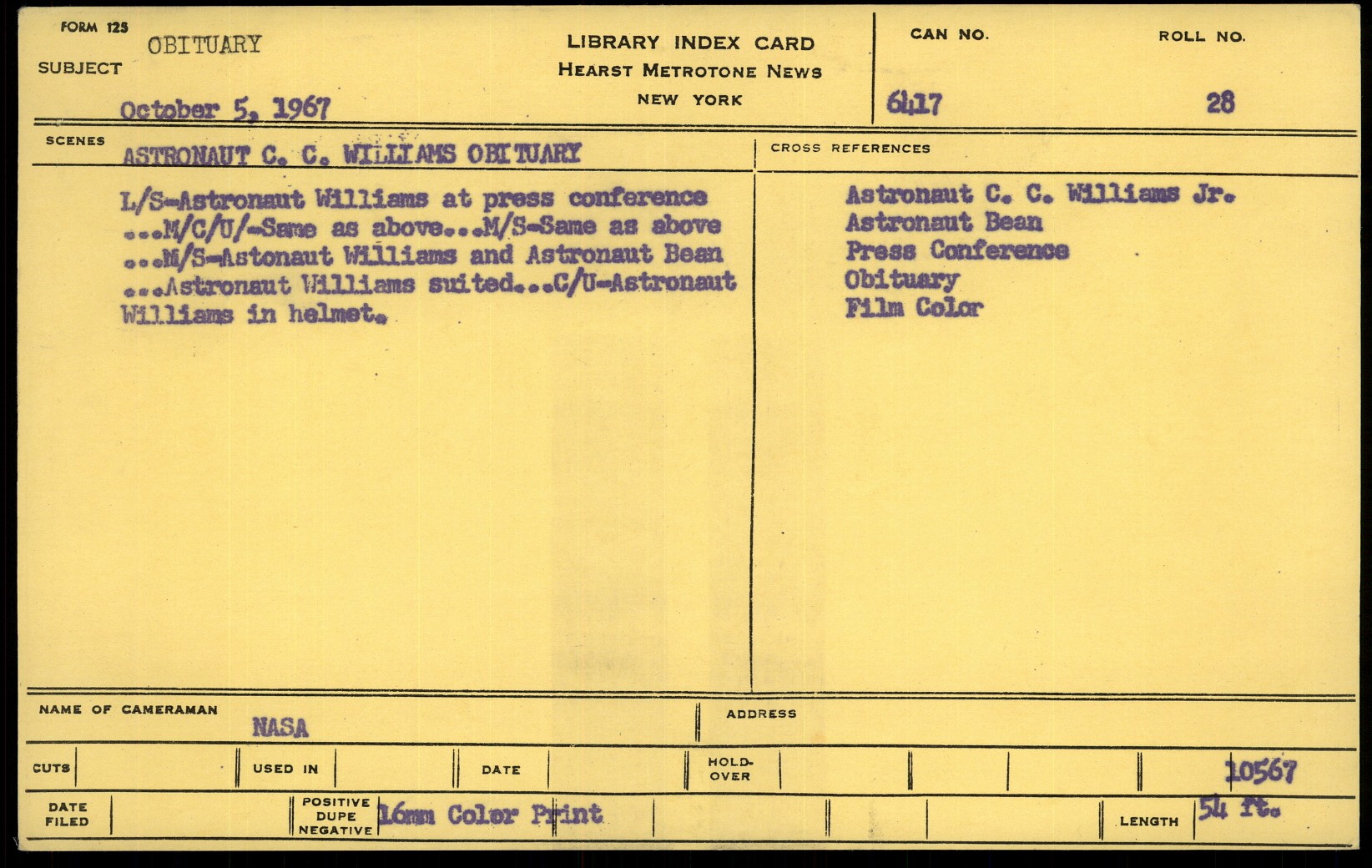 FORM 125

SUBJECT OBITUARY

October 5, 1967

LIBRARY INDEX CARD
HEARST METROTONE NEWS
NEW YORK

CAN NO. 6417

ROLL NO. 28

SCENES ASTRONAUT C. C. WILLIAMS OBITUARY

L/S-Astronaut Williams at press conference ...M/C/U/-Same as above...M/S-Same as above ...M/S-Astonaut Williams and Astronaut Bean ...Astronaut Williams suited...C/U-Astronaut Williams in helmet.

CROSS REFERENCES

Astronaut C. C. Williams Jr.
Astronaut Bean
Press Conference
Obituary
Film Color

NAME OF CAMERAMAN NASA

ADDRESS

CUTS

USED IN

DATE

HOLD-OVER

10567

DATE FILED

POSITIVE DUPE NEGATIVE 16mm Color Print

LENGTH 54 ft.